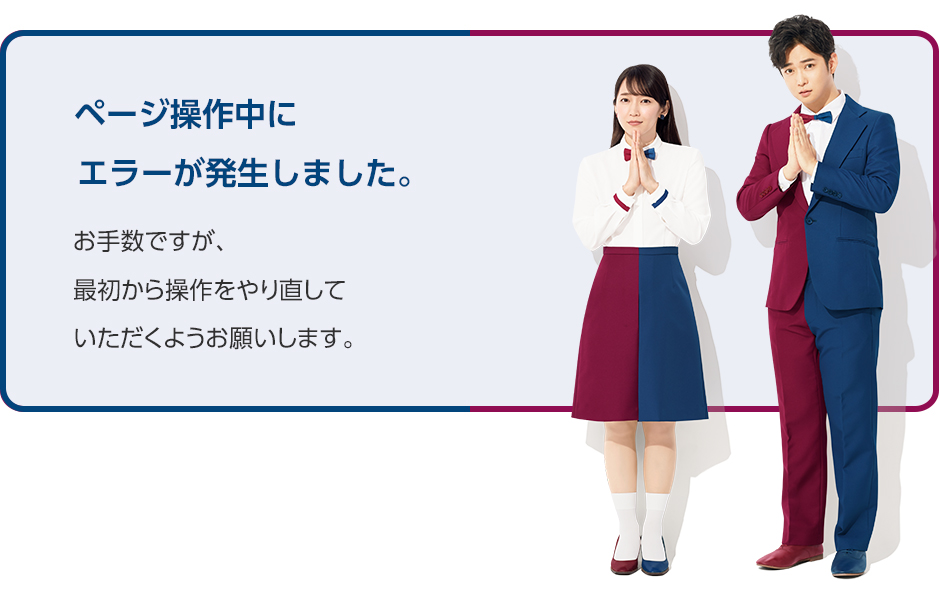 ページ操作中に
エラーが発生しました。

お手数ですが、
最初から操作をやり直して
いただくようお願いします。